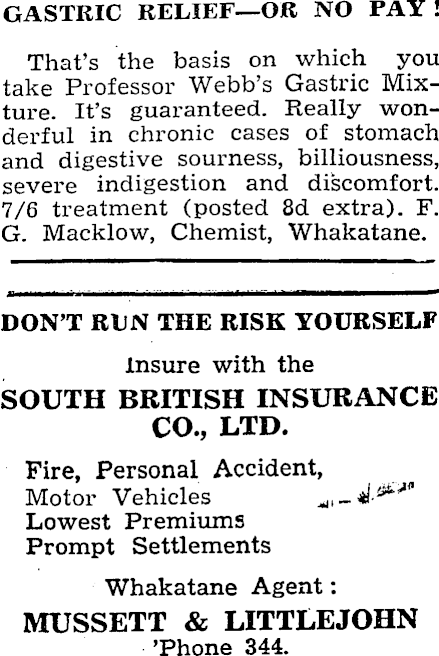 GASTRIC RELIEF—OR NO PAY!

That's the basis on which you take Professor Webb's Gastric Mixture. It's guaranteed. Really wonderful in chronic cases of stomach and digestive sourness, billiousness, severe indigestion and discomfort. 7/6 treatment (posted 8d extra). F. G. Macklow, Chemist, Whakatane.

DON'T RUN THE RISK YOURSELF

Insure with the

SOUTH BRITISH INSURANCE CO., LTD.

Fire, Personal Accident,
Motor Vehicles
Lowest Premiums
Prompt Settlements

Whakatane Agent:

MUSSETT & LITTLEJOHN
'Phone 344.